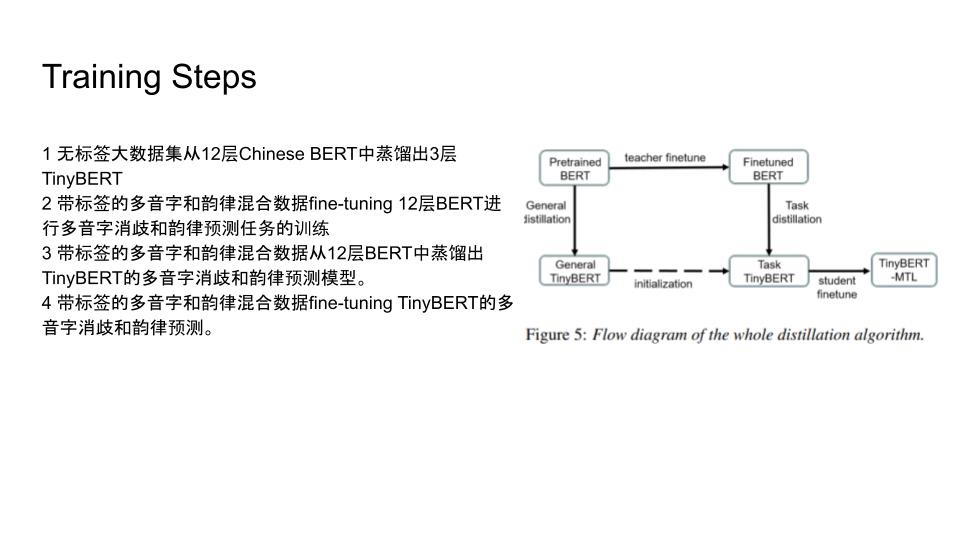 Training Steps

1 无标签大数据集从12层Chinese BERT中蒸馏出3层TinyBERT
2 带标签的多音字和韵律混合数据fine-tuning 12层BERT进行多音字消歧和韵律预测任务的训练
3 带标签的多音字和韵律混合数据从12层BERT中蒸馏出TinyBERT的多音字消歧和韵律预测模型。
4 带标签的多音字和韵律混合数据fine-tuning TinyBERT的多音字消歧和韵律预测。

Pretrained BERT
teacher finetune
Finetuned BERT
General distillation
Task distillation
General TinyBERT
initialization
Task TinyBERT
student finetune
TinyBERT -MTL

Figure 5: Flow diagram of the whole distillation algorithm.